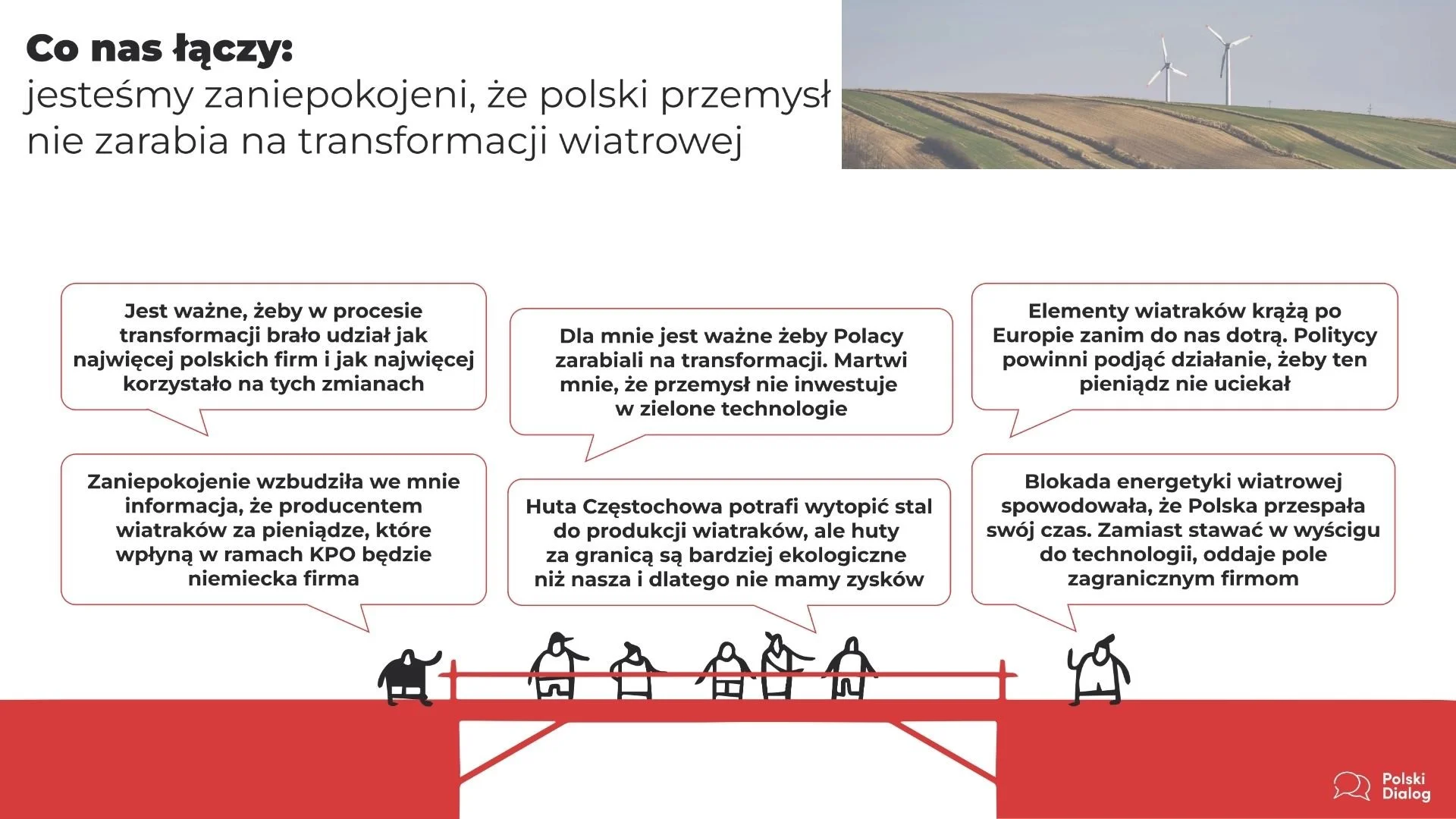 Co nas łączy:
jesteśmy zaniepokojeni, że polski przemysł nie zarabia na transformacji wiatrowej

Jest ważne, żeby w procesie transformacji brało udział jak najwięcej polskich firm i jak najwięcej korzystało na tych zmianach

Zaniepokojenie wzbudziła we mnie informacja, że producentem wiatraków za pieniądze, które wpłyną w ramach KPO będzie niemiecka firma

Dla mnie jest ważne żeby Polacy zarabiali na transformacji. Martwi mnie, że przemysł nie inwestuje w zielone technologie

Huta Częstochowa potrafi wytopić stal do produkcji wiatraków, ale huty za granicą są bardziej ekologiczne niż nasza i dlatego nie mamy zysków

Elementy wiatraków krążą po Europie zanim do nas dotrą. Politycy powinni podjąć działanie, żeby ten pieniądz nie uciekał

Blokada energetyki wiatrowej spowodowała, że Polska przespała swój czas. Zamiast stawać w wyścigu do technologii, oddaje pole zagranicznym firmom

Polski
Dialog